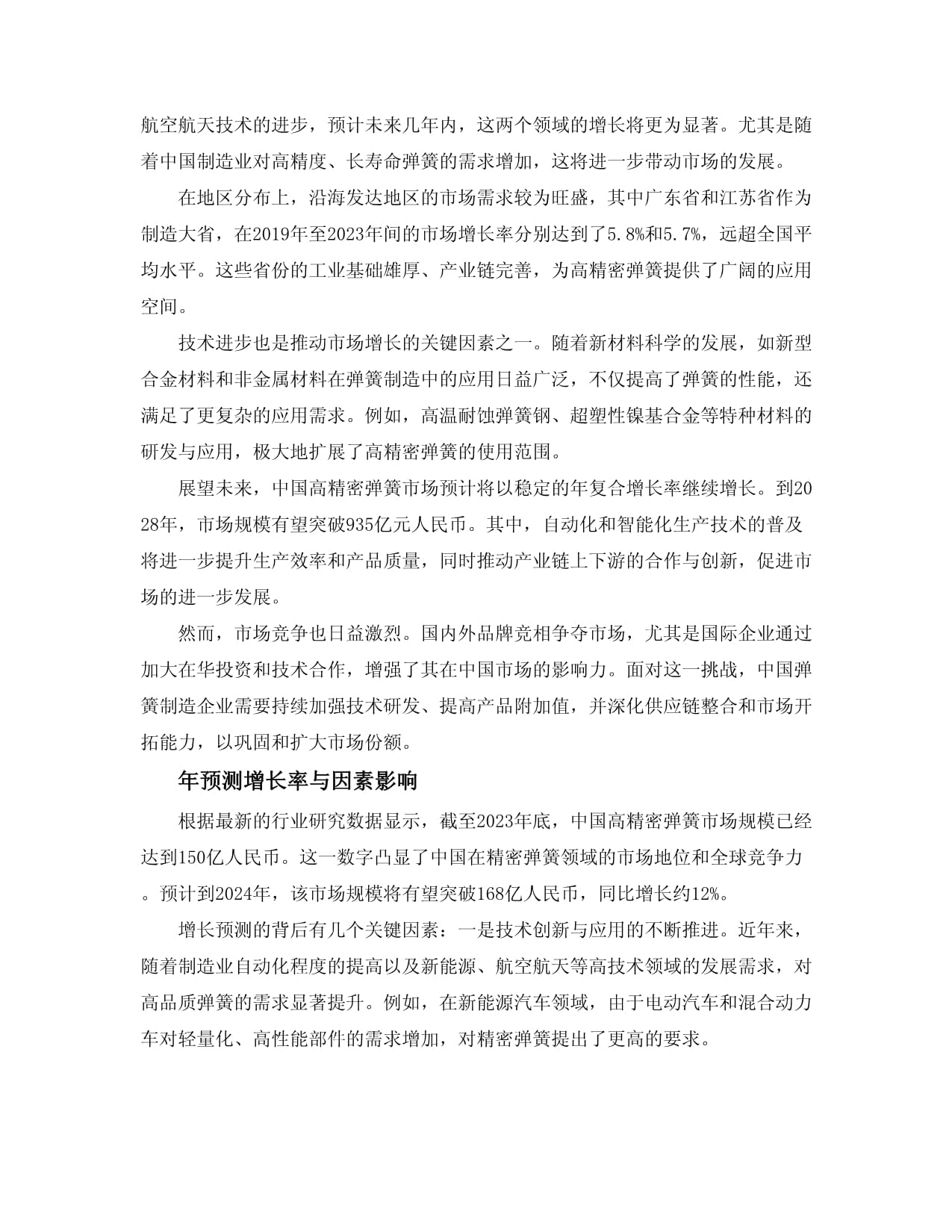 航空航天技术的进步，预计未来几年内，这两个领域的增长将更为显著。尤其是随着中国制造业对高精度、长寿命弹簧的需求增加，这将进一步带动市场的发展。

在地区分布上，沿海发达地区的市场需求较为旺盛，其中广东省和江苏省作为制造大省，在2019年至2023年间的市场增长率分别达到了5.8%和5.7%，远超全国平均水平。这些省份的工业基础雄厚、产业链完善，为高精密弹簧提供了广阔的应用空间。

技术进步也是推动市场增长的关键因素之一。随着新材料科学的发展，如新型合金材料和非金属材料在弹簧制造中的应用日益广泛，不仅提高了弹簧的性能，还满足了更复杂的应用需求。例如，高温耐蚀弹簧钢、超塑性镍基合金等特种材料的研发与应用，极大地扩展了高精密弹簧的使用范围。

展望未来，中国高精密弹簧市场预计将以稳定的年复合增长率继续增长。到2028年，市场规模有望突破935亿元人民币。其中，自动化和智能化生产技术的普及将进一步提升生产效率和产品质量，同时推动产业链上下游的合作与创新，促进市场的进一步发展。

然而，市场竞争也日益激烈。国内外品牌竞相争夺市场，尤其是国际企业通过加大在华投资和技术合作，增强了其在中国市场的影响力。面对这一挑战，中国弹簧制造企业需要持续加强技术研发、提高产品附加值，并深化供应链整合和市场开拓能力，以巩固和扩大市场份额。

年预测增长率与因素影响

根据最新的行业研究数据显示，截至2023年底，中国高精密弹簧市场规模已经达到150亿人民币。这一数字凸显了中国在精密弹簧领域的市场地位和全球竞争力。预计到2024年，该市场规模将有望突破168亿人民币，同比增长约12%。

增长预测的背后有几个关键因素：一是技术创新与应用的不断推进。近年来，随着制造业自动化程度的提高以及新能源、航空航天等高技术领域的发展需求，对高品质弹簧的需求显著提升。例如，在新能源汽车领域，由于电动汽车和混合动力车对轻量化、高性能部件的需求增加，对精密弹簧提出了更高的要求。